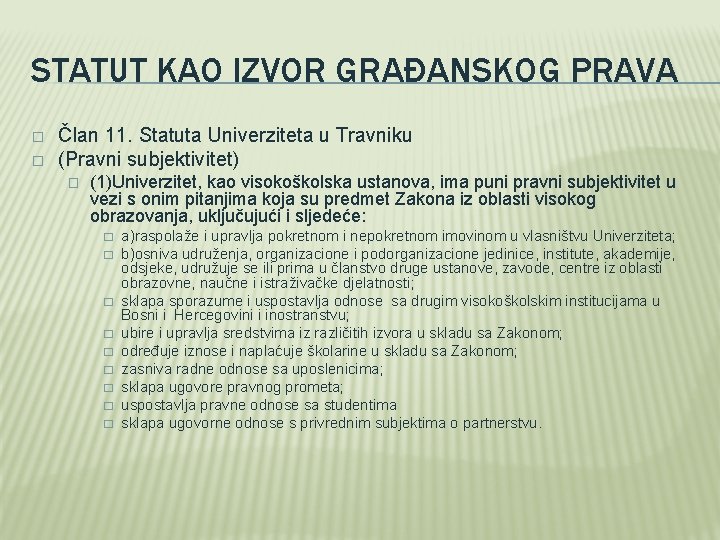 STATUT KAO IZVOR GRAĐANSKOG PRAVA

Član 11. Statuta Univerziteta u Travniku

(Pravni subjektivitet)

(1)Univerzitet, kao visokoškolska ustanova, ima puni pravni subjektivitet u vezi s onim pitanjima koja su predmet Zakona iz oblasti visokog obrazovanja, uključujući i sljedeće:

a)raspolaže i upravlja pokretnom i nepokretnom imovinom u vlasništvu Univerziteta;

b)osniva udruženja, organizacione i podorganizacione jedinice, institute, akademije, odsjeke, udružuje se ili prima u članstvo druge ustanove, zavode, centre iz oblasti obrazovne, naučne i istraživačke djelatnosti;

sklapa sporazume i uspostavlja odnose sa drugim visokoškolskim institucijama u Bosni i Hercegovini i inostranstvu;

ubire i upravlja sredstvima iz različitih izvora u skladu sa Zakonom;

određuje iznose i naplaćuje školarine u skladu sa Zakonom;

zasniva radne odnose sa uposlenicima;

sklapa ugovore pravnog prometa;

uspostavlja pravne odnose sa studentima

sklapa ugovorne odnose s privrednim subjektima o partnerstvu.